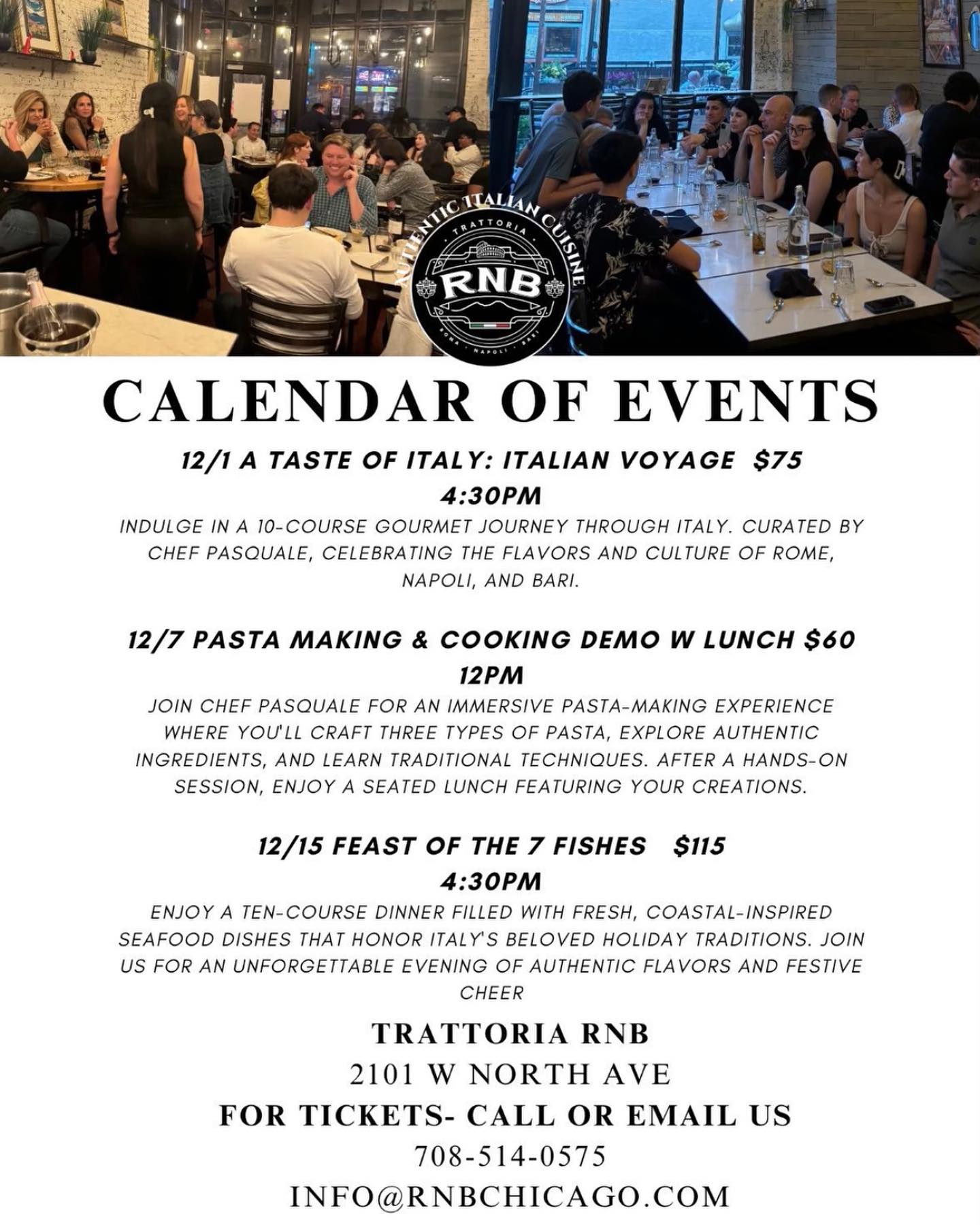 AUTHENTIC ITALIAN CUISINE
TRATTORIA
RNB
ROMA · NAPOLI · BARI

CALENDAR OF EVENTS

12/1 A TASTE OF ITALY: ITALIAN VOYAGE $75
4:30PM
INDULGE IN A 10-COURSE GOURMET JOURNEY THROUGH ITALY. CURATED BY CHEF PASQUALE, CELEBRATING THE FLAVORS AND CULTURE OF ROME, NAPOLI, AND BARI.

12/7 PASTA MAKING & COOKING DEMO W LUNCH $60
12PM
JOIN CHEF PASQUALE FOR AN IMMERSIVE PASTA-MAKING EXPERIENCE WHERE YOU'LL CRAFT THREE TYPES OF PASTA, EXPLORE AUTHENTIC INGREDIENTS, AND LEARN TRADITIONAL TECHNIQUES. AFTER A HANDS-ON SESSION, ENJOY A SEATED LUNCH FEATURING YOUR CREATIONS.

12/15 FEAST OF THE 7 FISHES $115
4:30PM
ENJOY A TEN-COURSE DINNER FILLED WITH FRESH, COASTAL-INSPIRED SEAFOOD DISHES THAT HONOR ITALY'S BELOVED HOLIDAY TRADITIONS. JOIN US FOR AN UNFORGETTABLE EVENING OF AUTHENTIC FLAVORS AND FESTIVE CHEER

TRATTORIA RNB
2101 W NORTH AVE
FOR TICKETS- CALL OR EMAIL US
708-514-0575
INFO@RNBCHICAGO.COM